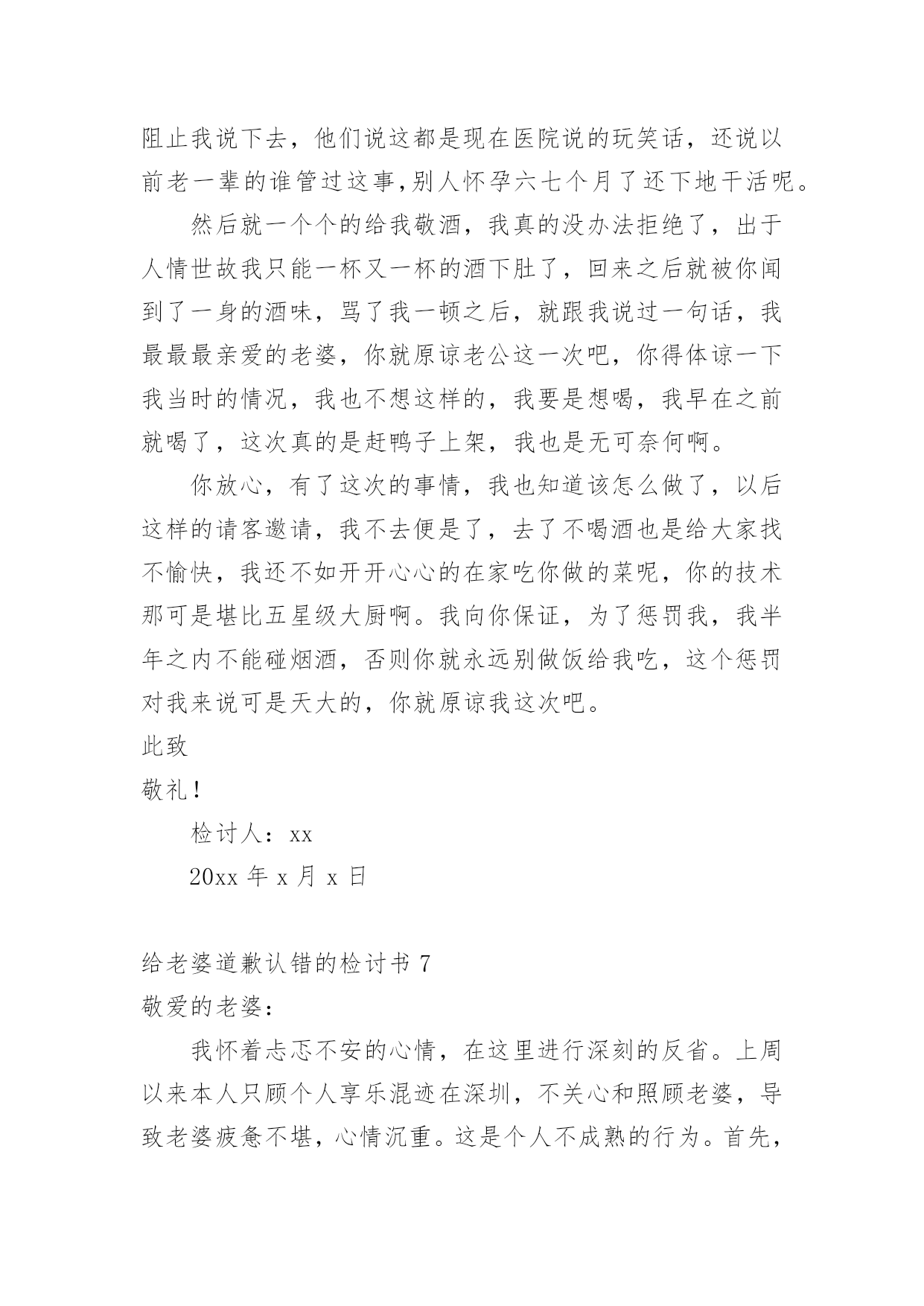 阻止我说下去，他们说这都是现在医院说的玩笑话，还说以前老一辈的谁管过这事,别人怀孕六七个月了还下地干活呢。

然后就一个个的给我敬酒，我真的没办法拒绝了，出于人情世故我只能一杯又一杯的酒下肚了，回来之后就被你闻到了一身的酒味，骂了我一顿之后，就跟我说过一句话，我最最最亲爱的老婆，你就原谅老公这一次吧，你得体谅一下我当时的情况，我也不想这样的，我要是想喝，我早在之前就喝了，这次真的是赶鸭子上架，我也是无可奈何啊。

你放心，有了这次的事情，我也知道该怎么做了，以后这样的请客邀请，我不去便是了，去了不喝酒也是给大家找不愉快，我还不如开开心心的在家吃你做的菜呢，你的技术那可是堪比五星级大厨啊。我向你保证，为了惩罚我，我半年之内不能碰烟酒，否则你就永远别做饭给我吃，这个惩罚对我来说可是天大的，你就原谅我这次吧。

此致

敬礼！

检讨人：xx

20xx 年 x 月 x 日

给老婆道歉认错的检讨书 7

敬爱的老婆：

我怀着忐忑不安的心情，在这里进行深刻的反省。上周以来本人只顾个人享乐混迹在深圳，不关心和照顾老婆，导致老婆疲惫不堪，心情沉重。这是个人不成熟的行为。首先，